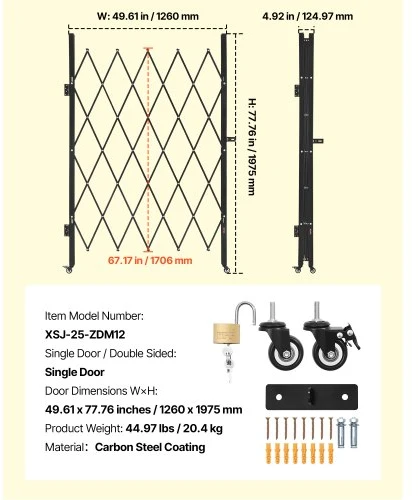 W: 49.61 in / 1260 mm

4.92 in / 124.97 mm

H: 77.76 in / 1975 mm

67.17 in / 1706 mm

Item Model Number:
XSJ-25-ZDM12
Single Door / Double Sided:
Single Door
Door Dimensions W×H:
49.61 x 77.76 inches / 1260 x 1975 mm
Product Weight: 44.97 lbs / 20.4 kg
Material: Carbon Steel Coating